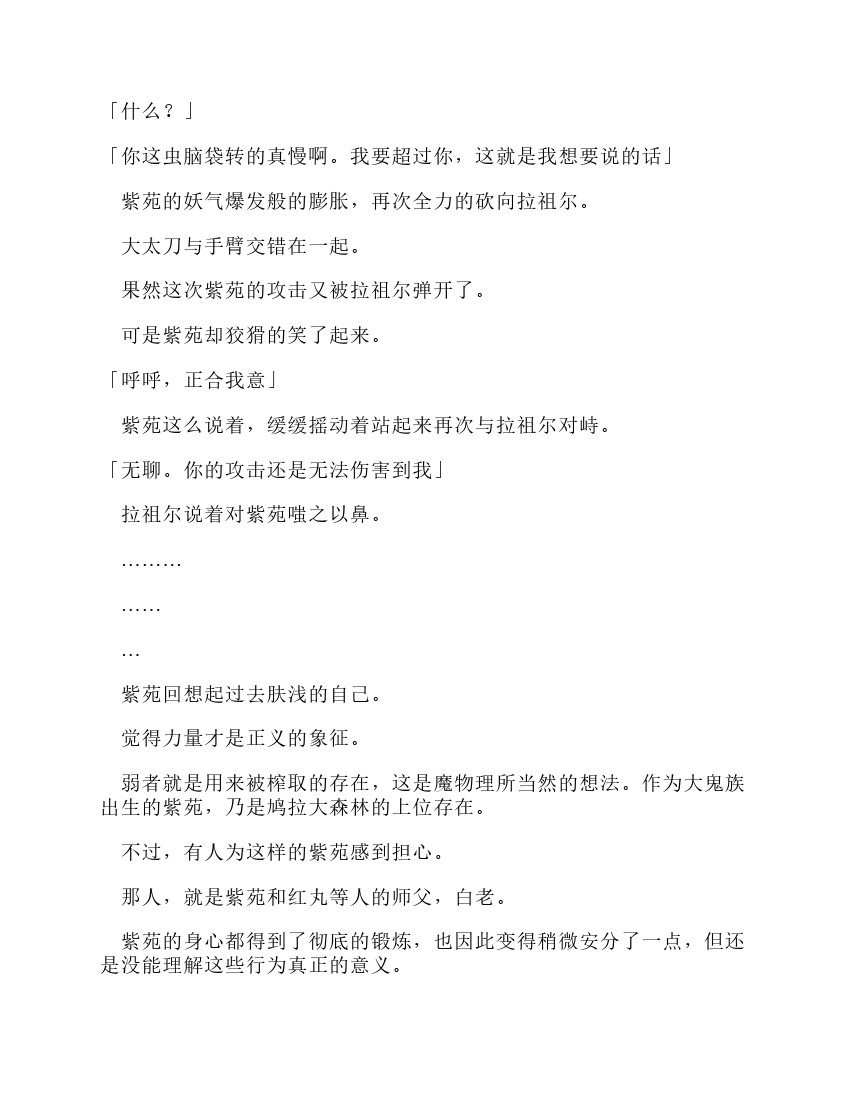 「什么？」

「你这虫脑袋转的真慢啊。我要超过你，这就是我想要说的话」

紫苑的妖气爆发般的膨胀，再次全力的砍向拉祖尔。

大太刀与手臂交错在一起。

果然这次紫苑的攻击又被拉祖尔弹开了。

可是紫苑却狡猾的笑了起来。

「呼呼，正合我意」

紫苑这么说着，缓缓摇动着站起来再次与拉祖尔对峙。

「无聊。你的攻击还是无法伤害到我」

拉祖尔说着对紫苑嗤之以鼻。

………

……

…

紫苑回想起过去肤浅的自己。

觉得力量才是正义的象征。

弱者就是用来被榨取的存在，这是魔物理所当然的想法。作为大鬼族出生的紫苑，乃是鸠拉大森林的上位存在。

不过，有人为这样的紫苑感到担心。

那人，就是紫苑和红丸等人的师父，白老。

紫苑的身心都得到了彻底的锻炼，也因此变得稍微安分了一点，但还是没能理解这些行为真正的意义。